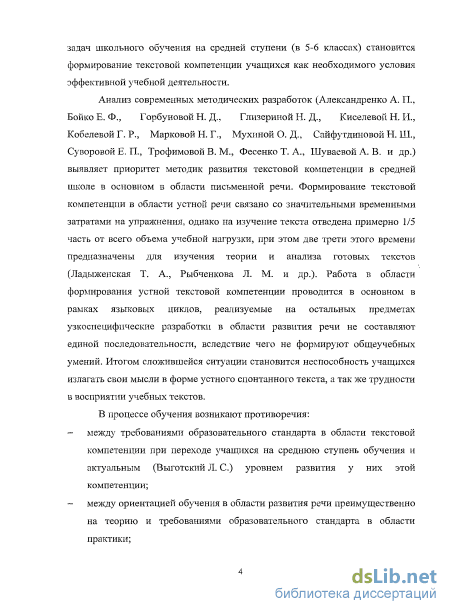 задач школьного обучения на средней ступени (в 5-6 классах) становится формирование текстовой компетенции учащихся как необходимого условия эффективной учебной деятельности.

Анализ современных методических разработок (Александренко А. П., Бойко Е. Ф., Горбуновой Н. Д., Глизериной Н. Д., Киселевой Н. И., Кобелевой Г. Р., Марковой Н. Г., Мухиной О. Д., Сайфутдиновой Н. Ш., Суворовой Е. П., Трофимовой В. М., Фесенко Т. А., Шуваевой А. В. и др.) выявляет приоритет методик развития текстовой компетенции в средней школе в основном в области письменной речи. Формирование текстовой компетенции в области устной речи связано со значительными временными затратами на упражнения, однако на изучение текста отведена примерно 1/5 часть от всего объема учебной нагрузки, при этом две трети этого времени предназначены для изучения теории и анализа готовых текстов (Ладыженская Т. А., Рыбченкова Л. М. и др.). Работа в области формирования устной текстовой компетенции проводится в основном в рамках языковых циклов, реализуемые на остальных предметах узкоспецифические разработки в области развития речи не составляют единой последовательности, вследствие чего не формируют общеучебных умений. Итогом сложившейся ситуации становится неспособность учащихся излагать свои мысли в форме устного спонтанного текста, а так же трудности в восприятии учебных текстов.

В процессе обучения возникают противоречия:

– между требованиями образовательного стандарта в области текстовой компетенции при переходе учащихся на среднюю ступень обучения и актуальным (Выготский Л. С.) уровнем развития у них этой компетенции;

– между ориентацией обучения в области развития речи преимущественно на теорию и требованиями образовательного стандарта в области практики;

4

dsLib.net
библиотека диссертаций